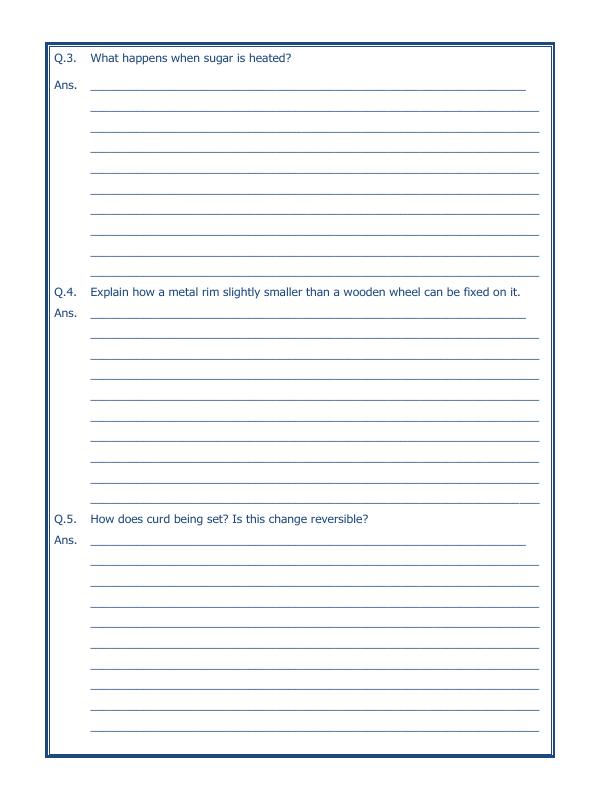 Q.3. What happens when sugar is heated?

Ans.

Q.4. Explain how a metal rim slightly smaller than a wooden wheel can be fixed on it.

Ans.

Q.5. How does curd being set? Is this change reversible?

Ans.